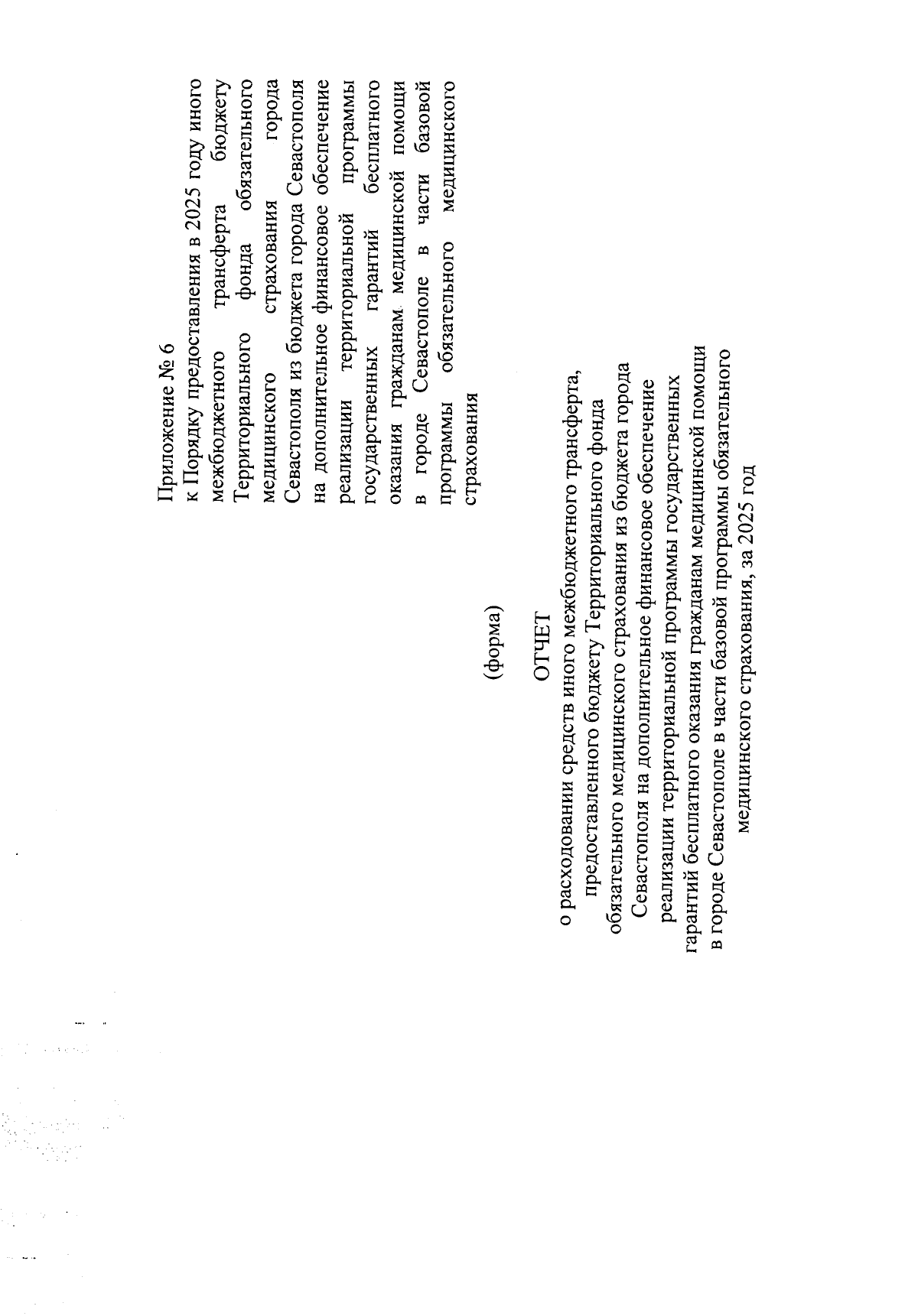 Приложение № 6
к Порядку предоставления в 2025 году иного межбюджетного трансферта бюджету Территориального фонда обязательного медицинского страхования города Севастополя из бюджета города Севастополя на дополнительное финансовое обеспечение реализации территориальной программы государственных гарантий бесплатного оказания гражданам медицинской помощи в городе Севастополе в части базовой программы обязательного медицинского страхования

(форма)

ОТЧЕТ
о расходовании средств иного межбюджетного трансферта, предоставленного бюджету Территориального фонда обязательного медицинского страхования из бюджета города Севастополя на дополнительное финансовое обеспечение реализации территориальной программы государственных гарантий бесплатного оказания гражданам медицинской помощи в городе Севастополе в части базовой программы обязательного медицинского страхования, за 2025 год